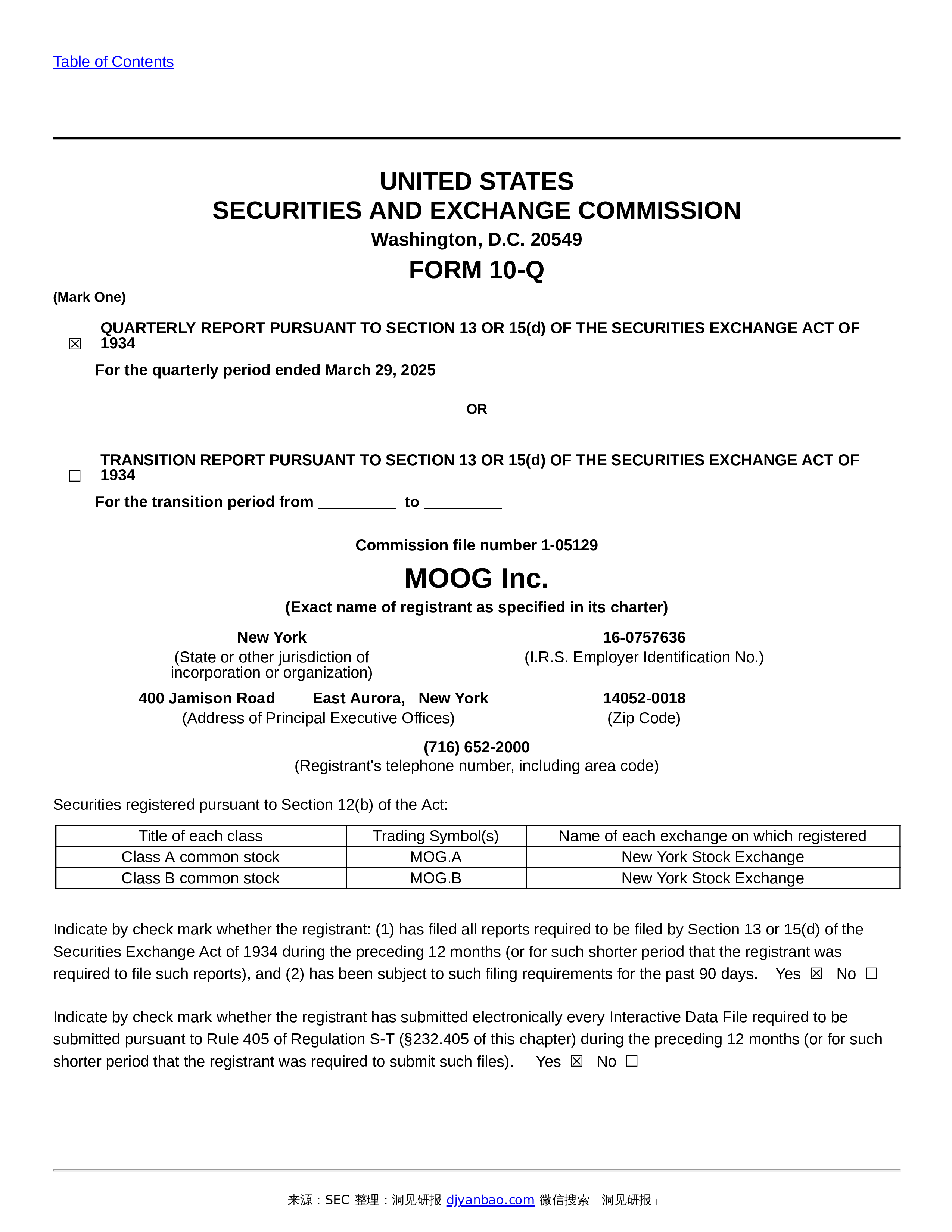 Table of Contents

UNITED STATES
SECURITIES AND EXCHANGE COMMISSION
Washington, D.C. 20549
FORM 10-Q

(Mark One)

☒ QUARTERLY REPORT PURSUANT TO SECTION 13 OR 15(d) OF THE SECURITIES EXCHANGE ACT OF 1934

For the quarterly period ended March 29, 2025

OR

☐ TRANSITION REPORT PURSUANT TO SECTION 13 OR 15(d) OF THE SECURITIES EXCHANGE ACT OF 1934

For the transition period from _________ to _________

Commission file number 1-05129

MOOG Inc.

(Exact name of registrant as specified in its charter)

New York
(State or other jurisdiction of incorporation or organization)

16-0757636
(I.R.S. Employer Identification No.)

400 Jamison Road East Aurora, New York
(Address of Principal Executive Offices)

14052-0018
(Zip Code)

(716) 652-2000
(Registrant's telephone number, including area code)

Securities registered pursuant to Section 12(b) of the Act:

| Title of each class | Trading Symbol(s) | Name of each exchange on which registered |
|---|---|---|
| Class A common stock | MOG.A | New York Stock Exchange |
| Class B common stock | MOG.B | New York Stock Exchange |

Indicate by check mark whether the registrant: (1) has filed all reports required to be filed by Section 13 or 15(d) of the Securities Exchange Act of 1934 during the preceding 12 months (or for such shorter period that the registrant was required to file such reports), and (2) has been subject to such filing requirements for the past 90 days. Yes ☒ No ☐

Indicate by check mark whether the registrant has submitted electronically every Interactive Data File required to be submitted pursuant to Rule 405 of Regulation S-T (§232.405 of this chapter) during the preceding 12 months (or for such shorter period that the registrant was required to submit such files). Yes ☒ No ☐

来源：SEC 整理：洞见研报 djyanbao.com 微信搜索「洞见研报」